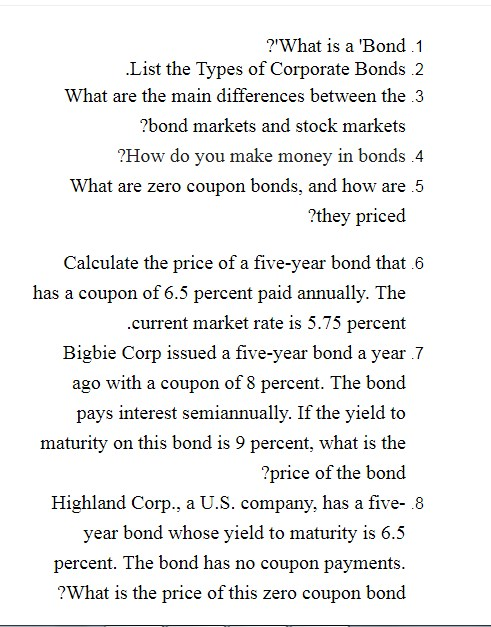 ?'What is a 'Bond .1
.List the Types of Corporate Bonds .2
What are the main differences between the .3 ?bond markets and stock markets
?How do you make money in bonds .4
What are zero coupon bonds, and how are .5 ?they priced

Calculate the price of a five-year bond that .6 has a coupon of 6.5 percent paid annually. The .current market rate is 5.75 percent
Bigbie Corp issued a five-year bond a year .7 ago with a coupon of 8 percent. The bond pays interest semiannually. If the yield to maturity on this bond is 9 percent, what is the ?price of the bond
Highland Corp., a U.S. company, has a five- .8 year bond whose yield to maturity is 6.5 percent. The bond has no coupon payments. ?What is the price of this zero coupon bond